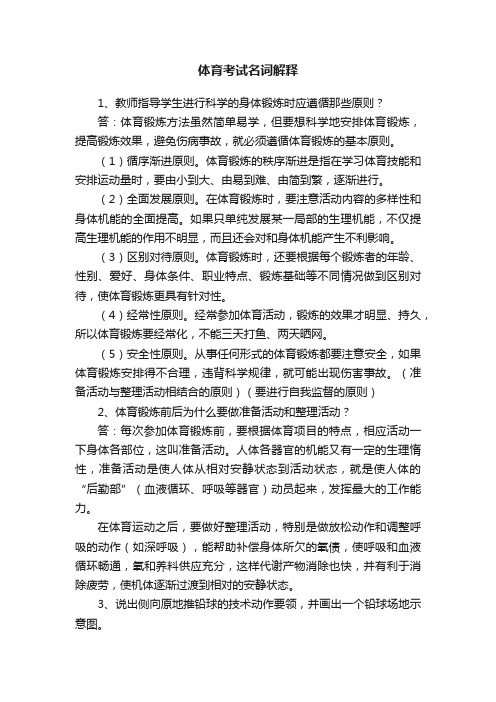 体育考试名词解释

1、教师指导学生进行科学的身体锻炼时应遵循那些原则？

答：体育锻炼方法虽然简单易学，但要想科学地安排体育锻炼，提高锻炼效果，避免伤病事故，就必须遵循体育锻炼的基本原则。

（1）循序渐进原则。体育锻炼的秩序渐进是指在学习体育技能和安排运动量时，要由小到大、由易到难、由简到繁，逐渐进行。

（2）全面发展原则。在体育锻炼时，要注意活动内容的多样性和身体机能的全面提高。如果只单纯发展某一局部的生理机能，不仅提高生理机能的作用不明显，而且还会对和身体机能产生不利影响。

（3）区别对待原则。体育锻炼时，还要根据每个锻炼者的年龄、性别、爱好、身体条件、职业特点、锻炼基础等不同情况做到区别对待，使体育锻炼更具有针对性。

（4）经常性原则。经常参加体育活动，锻炼的效果才明显、持久，所以体育锻炼要经常化，不能三天打鱼、两天晒网。

（5）安全性原则。从事任何形式的体育锻炼都要注意安全，如果体育锻炼安排得不合理，违背科学规律，就可能出现伤害事故。（准备活动与整理活动相结合的原则）（要进行自我监督的原则）

2、体育锻炼前后为什么要做准备活动和整理活动？

答：每次参加体育锻炼前，要根据体育项目的特点，相应活动一下身体各部位，这叫准备活动。人体各器官的机能又有一定的生理惰性，准备活动是使人体从相对安静状态到活动状态，就是使人体的“后勤部”（血液循环、呼吸等器官）动员起来，发挥最大的工作能力。

在体育运动之后，要做好整理活动，特别是做放松动作和调整呼吸的动作（如深呼吸），能帮助补偿身体所欠的氧债，使呼吸和血液循环畅通，氧和养料供应充分，这样代谢产物消除也快，并有利于消除疲劳，使机体逐渐过渡到相对的安静状态。

3、说出侧向原地推铅球的技术动作要领，并画出一个铅球场地示意图。